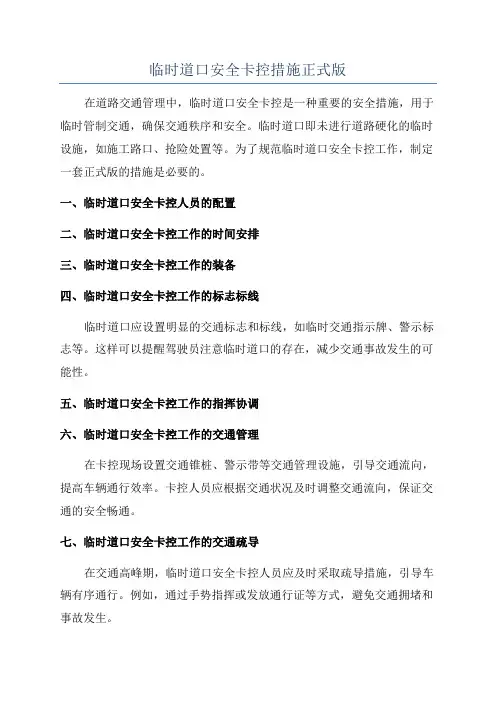 临时道口安全卡控措施正式版

在道路交通管理中，临时道口安全卡控是一种重要的安全措施，用于临时管制交通，确保交通秩序和安全。临时道口即未进行道路硬化的临时设施，如施工路口、抢险处置等。为了规范临时道口安全卡控工作，制定一套正式版的措施是必要的。

一、临时道口安全卡控人员的配置

二、临时道口安全卡控工作的时间安排

三、临时道口安全卡控工作的装备

四、临时道口安全卡控工作的标志标线

临时道口应设置明显的交通标志和标线，如临时交通指示牌、警示标志等。这样可以提醒驾驶员注意临时道口的存在，减少交通事故发生的可能性。

五、临时道口安全卡控工作的指挥协调

六、临时道口安全卡控工作的交通管理

在卡控现场设置交通锥桩、警示带等交通管理设施，引导交通流向，提高车辆通行效率。卡控人员应根据交通状况及时调整交通流向，保证交通的安全畅通。

七、临时道口安全卡控工作的交通疏导

在交通高峰期，临时道口安全卡控人员应及时采取疏导措施，引导车辆有序通行。例如，通过手势指挥或发放通行证等方式，避免交通拥堵和事故发生。